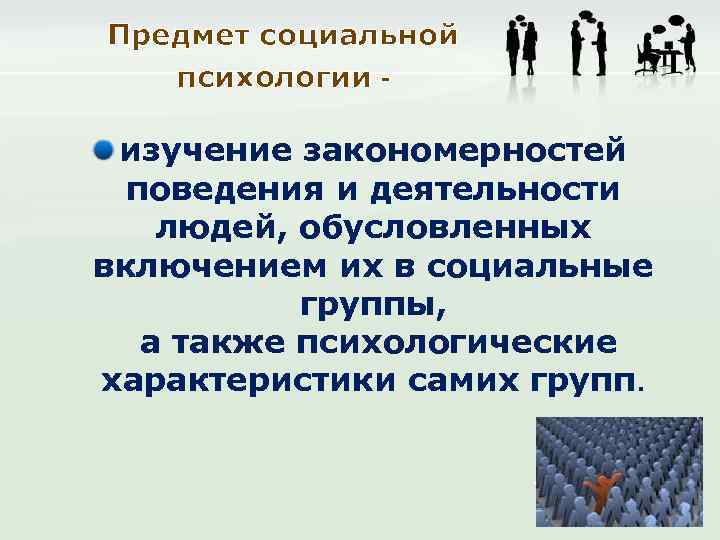 Предмет социальной психологии -

изучение закономерностей поведения и деятельности людей, обусловленных включением их в социальные группы,
а также психологические характеристики самих групп.